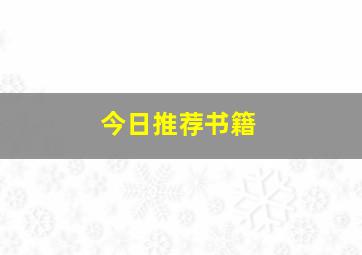 今日推荐书籍